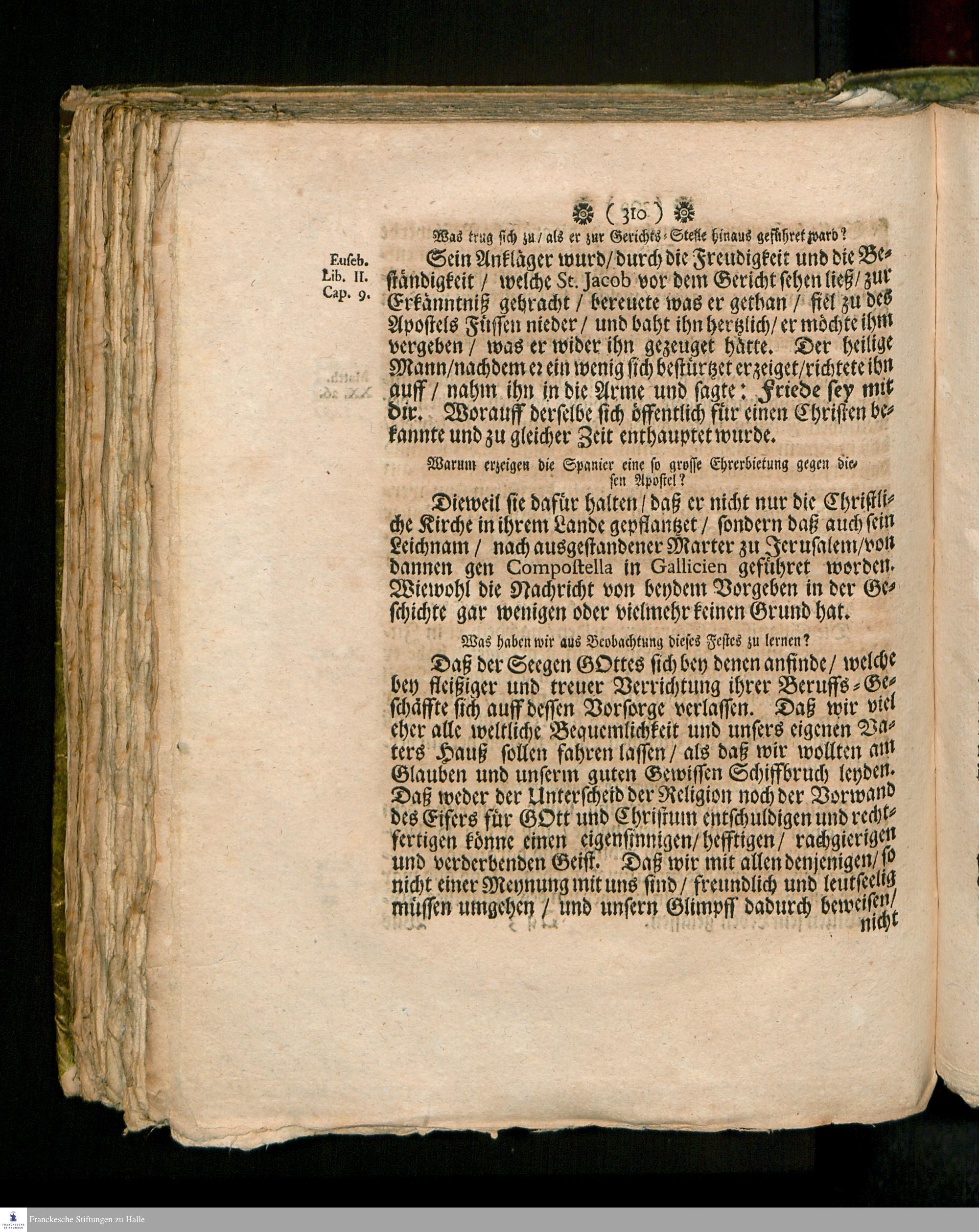 ( 310 )

Was trug sich zu / als er zur Gerichts-Stelle hinaus geführet ward?

Euseb. Lib. II. Cap. 9.

Sein Ankläger wurd / durch die Freudigkeit und die Beständigkeit / welche St. Jacob vor dem Gericht sehen ließ / zur Erkänntniß gebracht / bereuete was er gethan / fiel zu des Apostels Füssen nieder / und baht ihn hertzlich / er möchte ihm vergeben / was er wider ihn gezeuget hätte. Der heilige Mann / nachdem er ein wenig sich bestürtzet erzeiget / richtete ihn auff / nahm ihn in die Arme und sagte: Friede sey mit dir. Worauff derselbe sich öffentlich für einen Christen bekannte und zu gleicher Zeit enthauptet wurde.

Warum erzeigen die Spanier eine so grosse Ehrerbietung gegen diesen Apostel?

Dieweil sie dafür halten / daß er nicht nur die Christliche Kirche in ihrem Lande gepflantzet / sondern daß auch sein Leichnam / nach ausgestandener Marter zu Jerusalem / von dannen gen Compostella in Gallicien geführet worden. Wiewohl die Nachricht von beydem Vorgeben in der Geschichte gar wenigen oder vielmehr keinen Grund hat.

Was haben wir aus Beobachtung dieses Festes zu lernen?

Daß der Seegen GOttes sich bey denen anfinde / welche bey fleißiger und treuer Verrichtung ihrer Beruffs-Geschäffte sich auff dessen Vorsorge verlassen. Daß wir viel eher alle weltliche Bequemlichkeit und unsers eigenen Vaters Hauß sollen fahren lassen / als daß wir wollten am Glauben und unserm guten Gewissen Schiffbruch leyden. Daß weder der Unterscheid der Religion noch der Vorwand des Eifers für GOtt und Christum entschuldigen und rechtfertigen könne einen eigensinnigen / hefftigen / rachgierigen und verderbenden Geist. Daß wir mit allen denjenigen / so nicht einer Meynung mit uns sind / freundlich und leutseelig müssen umgehen / und unsern Glimpff dadurch beweisen / nicht

Franckesche Stiftungen zu Halle